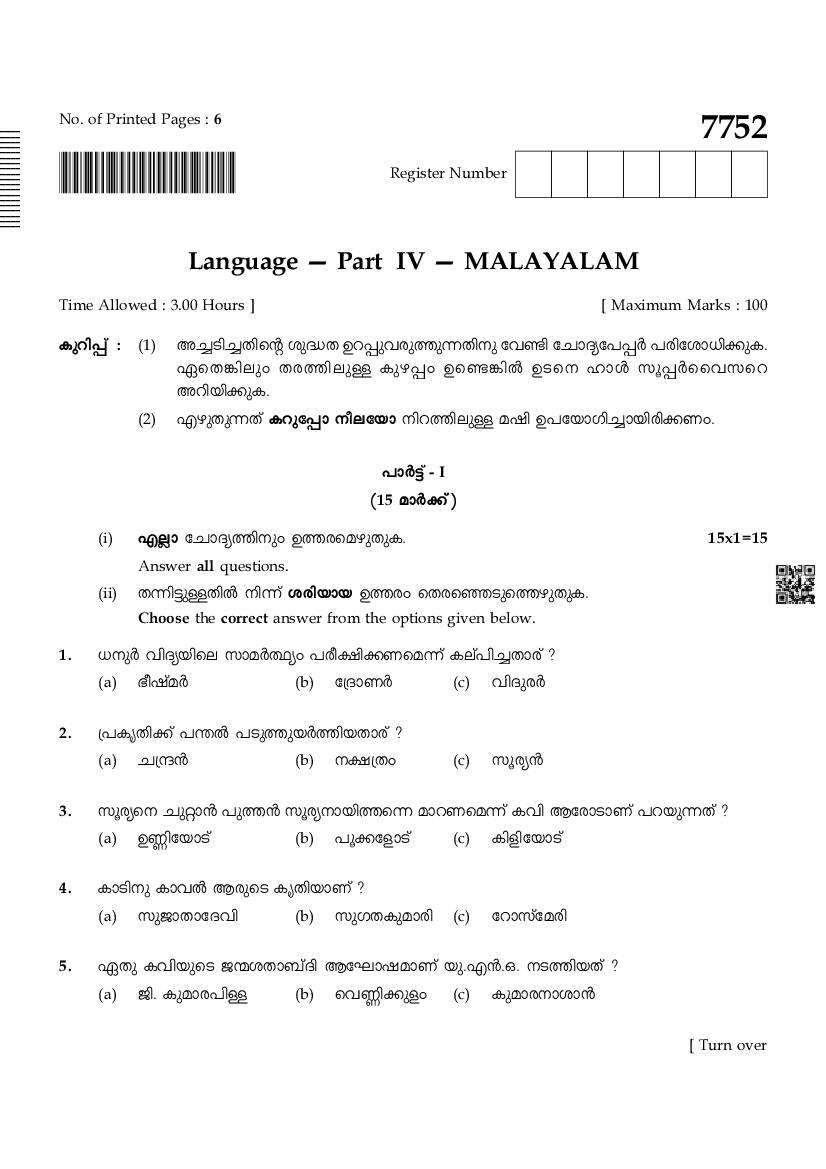 No. of Printed Pages : 6

7752

Register Number

Language — Part IV — MALAYALAM

Time Allowed : 3.00 Hours ]

[ Maximum Marks : 100

കുറിപ്പ് : (1) അച്ചടിച്ചതിന്റെ ശുദ്ധത ഉറപ്പുവരുത്തുന്നതിനു വേണ്ടി ചോദ്യപേപ്പർ പരിശോധിക്കുക. ഏതെങ്കിലും തരത്തിലുള്ള കുഴപ്പം ഉണ്ടെങ്കിൽ ഉടനെ ഹാൾ സൂപ്പർവൈസറെ അറിയിക്കുക.

(2) എഴുതുന്നത് കറുപ്പോ നീലയോ നിറത്തിലുള്ള മഷി ഉപയോഗിച്ചായിരിക്കണം.

പാർട്ട് - I

(15 മാർക്ക്)

(i) എല്ലാ ചോദ്യത്തിനും ഉത്തരമെഴുതുക. 15x1=15

Answer all questions.

(ii) തന്നിട്ടുള്ളതിൽ നിന്ന് ശരിയായ ഉത്തരം തെരഞ്ഞെടുത്തെഴുതുക.

Choose the correct answer from the options given below.

1. ധനുർ വിദ്യയിലെ സാമർത്ഥ്യം പരീക്ഷിക്കണമെന്ന് കല്പിച്ചതാര് ?

(a) ഭീഷ്മർ (b) ദ്രോണർ (c) വിദുരർ

2. പ്രകൃതിക്ക് പന്തൽ പടുത്തുയർത്തിയതാര് ?

(a) ചന്ദ്രൻ (b) നക്ഷത്രം (c) സൂര്യൻ

3. സൂര്യനെ ചുറ്റാൻ പുത്തൻ സൂര്യനായിത്തന്നെ മാറണമെന്ന് കവി ആരോടാണ് പറയുന്നത് ?

(a) ഉണ്ണിയോട് (b) പൂക്കളോട് (c) കിളിയോട്

4. കാടിനു കാവൽ ആരുടെ കൃതിയാണ് ?

(a) സുജാതാദേവി (b) സുഗതകുമാരി (c) റോസ്മേരി

5. ഏതു കവിയുടെ ജന്മശതാബ്ദി ആഘോഷമാണ് യു.എൻ.ഒ. നടത്തിയത് ?

(a) ജി. കുമാരപിള്ള (b) വെണ്ണിക്കുളം (c) കുമാരനാശാൻ

[ Turn over